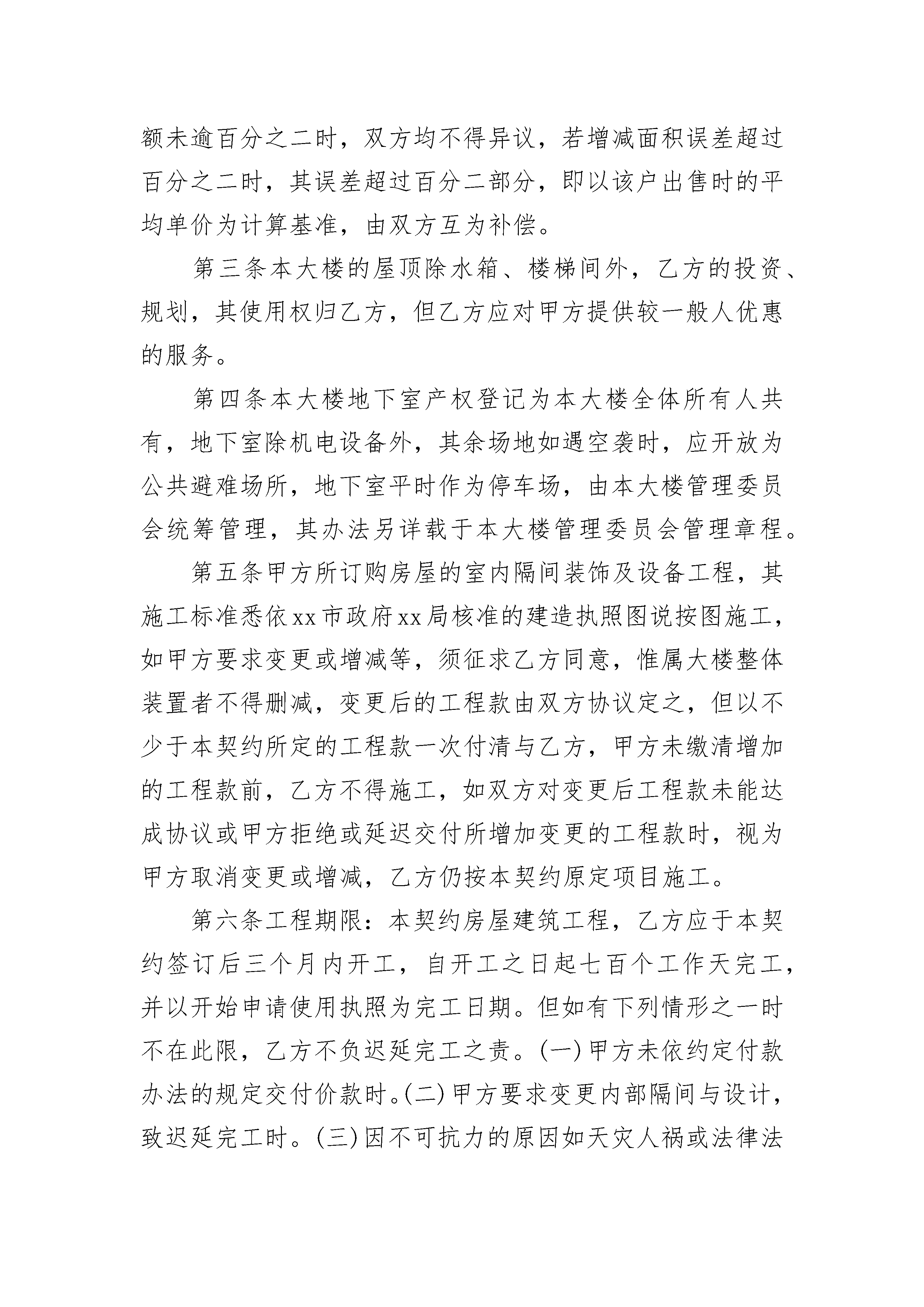 额未逾百分之二时，双方均不得异议，若增减面积误差超过百分之二时，其误差超过百分二部分，即以该户出售时的平均单价为计算基准，由双方互为补偿。

第三条本大楼的屋顶除水箱、楼梯间外，乙方的投资、规划，其使用权归乙方，但乙方应对甲方提供较一般人优惠的服务。

第四条本大楼地下室产权登记为本大楼全体所有人共有，地下室除机电设备外，其余场地如遇空袭时，应开放为公共避难场所，地下室平时作为停车场，由本大楼管理委员会统筹管理，其办法另详载于本大楼管理委员会管理章程。

第五条甲方所订购房屋的室内隔间装饰及设备工程，其施工标准悉依xx市政府xx局核准的建造执照图说按图施工，如甲方要求变更或增减等，须征求乙方同意，惟属大楼整体装置者不得删减，变更后的工程款由双方协议定之，但以不少于本契约所定的工程款一次付清与乙方，甲方未缴清增加的工程款前，乙方不得施工，如双方对变更后工程款未能达成协议或甲方拒绝或延迟交付所增加变更的工程款时，视为甲方取消变更或增减，乙方仍按本契约原定项目施工。

第六条工程期限：本契约房屋建筑工程，乙方应于本契约签订后三个月内开工，自开工之日起七百个工作天完工，并以开始申请使用执照为完工日期。但如有下列情形之一时不在此限，乙方不负迟延完工之责。(一)甲方未依约定付款办法的规定交付价款时。(二)甲方要求变更内部隔间与设计，致迟延完工时。(三)因不可抗力的原因如天灾人祸或法律法